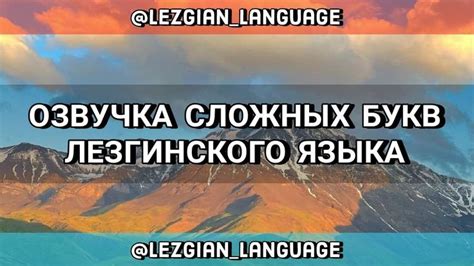 @LEZGIAN_LANGUAGE

ОЗВУЧКА СЛОЖНЫХ БУКВ ЛЕЗГИНСКОГО ЯЗЫКА

@LEZGIAN_LANGUAGE